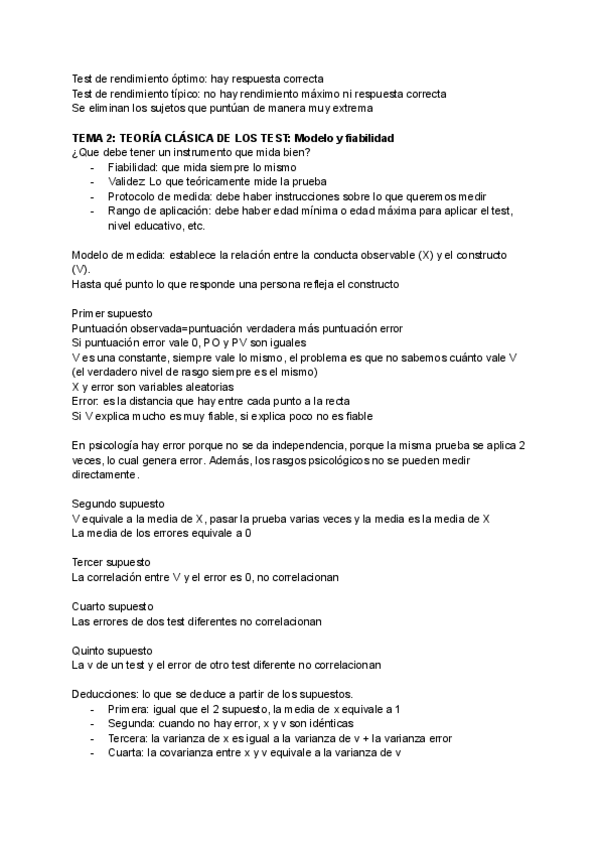 Test de rendimiento óptimo: hay respuesta correcta
Test de rendimiento típico: no hay rendimiento máximo ni respuesta correcta
Se eliminan los sujetos que puntúan de manera muy extrema

TEMA 2: TEORÍA CLÁSICA DE LOS TEST: Modelo y fiabilidad
¿Que debe tener un instrumento que mida bien?
- Fiabilidad: que mida siempre lo mismo
- Validez: Lo que teóricamente mide la prueba
- Protocolo de medida: debe haber instrucciones sobre lo que queremos medir
- Rango de aplicación: debe haber edad mínima o edad máxima para aplicar el test, nivel educativo, etc.

Modelo de medida: establece la relación entre la conducta observable (X) y el constructo (V).
Hasta qué punto lo que responde una persona refleja el constructo

Primer supuesto
Puntuación observada=puntuación verdadera más puntuación error
Si puntuación error vale 0, PO y PV son iguales
V es una constante, siempre vale lo mismo, el problema es que no sabemos cuánto vale V (el verdadero nivel de rasgo siempre es el mismo)
X y error son variables aleatorias
Error: es la distancia que hay entre cada punto a la recta
Si V explica mucho es muy fiable, si explica poco no es fiable

En psicología hay error porque no se da independencia, porque la misma prueba se aplica 2 veces, lo cual genera error. Además, los rasgos psicológicos no se pueden medir directamente.

Segundo supuesto
V equivale a la media de X, pasar la prueba varias veces y la media es la media de X
La media de los errores equivale a 0

Tercer supuesto
La correlación entre V y el error es 0, no correlacionan

Cuarto supuesto
Las errores de dos test diferentes no correlacionan

Quinto supuesto
La v de un test y el error de otro test diferente no correlacionan

Deducciones: lo que se deduce a partir de los supuestos.
- Primera: igual que el 2 supuesto, la media de x equivale a 1
- Segunda: cuando no hay error, x y v son idénticas
- Tercera: la varianza de x es igual a la varianza de v + la varianza error
- Cuarta: la covarianza entre x y v equivale a la varianza de v